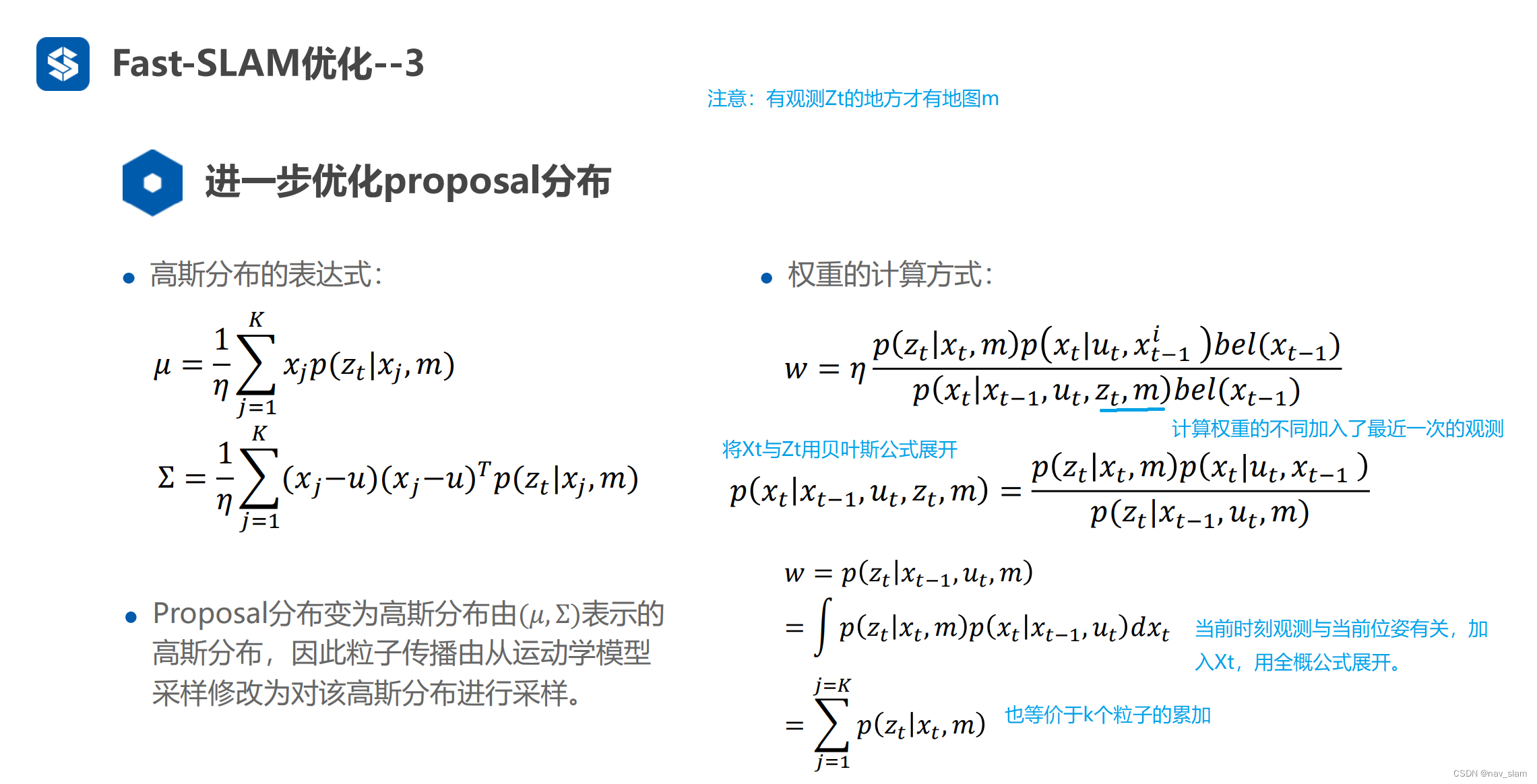 Fast-SLAM优化--3

注意：有观测Zt的地方才有地图m

进一步优化proposal分布

• 高斯分布的表达式：

$\mu = \frac{1}{\eta}\sum_{j=1}^{K} x_j p(z_t|x_j, m)$

$\Sigma = \frac{1}{\eta}\sum_{j=1}^{K}(x_j - u)(x_j - u)^T p(z_t|x_j, m)$

• Proposal分布变为高斯分布由$(\mu, \Sigma)$表示的高斯分布，因此粒子传播由从运动学模型采样修改为对该高斯分布进行采样。

• 权重的计算方式：

$w = \eta \frac{p(z_t|x_t, m)p(x_t|u_t, x_{t-1}^i)bel(x_{t-1})}{p(x_t|x_{t-1}, u_t, z_t, m)bel(x_{t-1})}$

计算权重的不同加入了最近一次的观测

将Xt与Zt用贝叶斯公式展开

$p(x_t|x_{t-1}, u_t, z_t, m) = \frac{p(z_t|x_t, m)p(x_t|u_t, x_{t-1})}{p(z_t|x_{t-1}, u_t, m)}$

$w = p(z_t|x_{t-1}, u_t, m)$

$= \int p(z_t|x_t, m)p(x_t|x_{t-1}, u_t)dx_t$

当前时刻观测与当前位姿有关，加入Xt，用全概公式展开。

$= \sum_{j=1}^{j=K} p(z_t|x_t, m)$

也等价于k个粒子的累加

CSDN @nav_slam